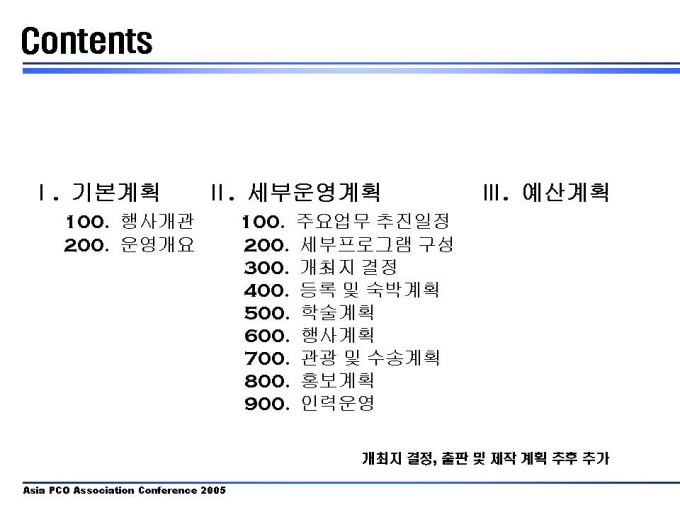 Contents

Ⅰ. 기본계획
100. 행사개관
200. 운영개요

Ⅱ. 세부운영계획
100. 주요업무 추진일정
200. 세부프로그램 구성
300. 개최지 결정
400. 등록 및 숙박계획
500. 학술계획
600. 행사계획
700. 관광 및 수송계획
800. 홍보계획
900. 인력운영

Ⅲ. 예산계획

개최지 결정, 출판 및 제작 계획 추후 추가

Asia PCO Association Conference 2005